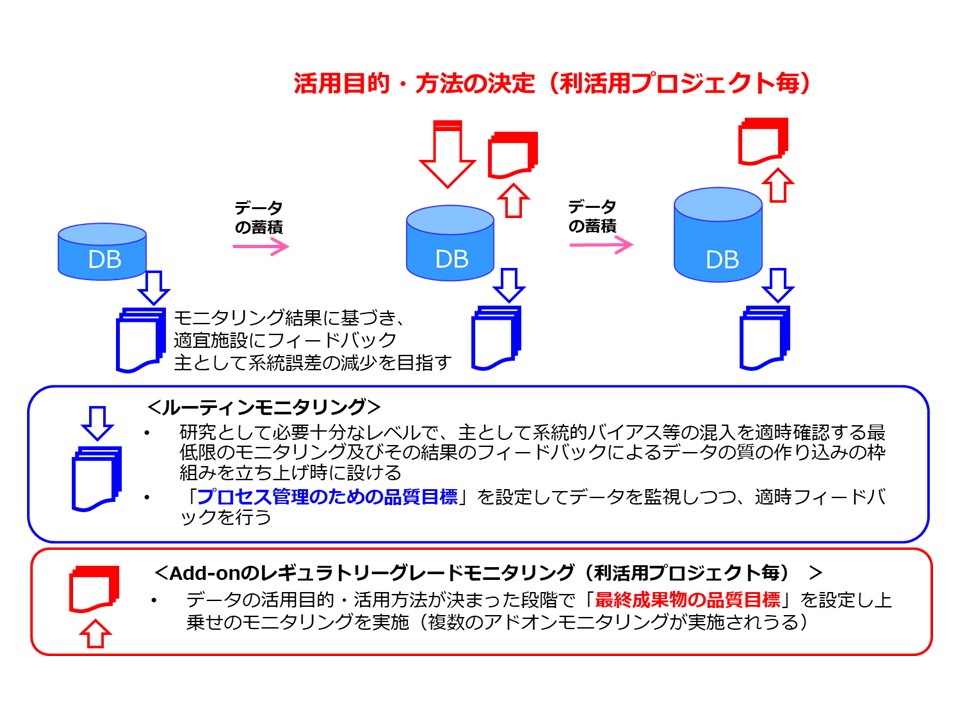 活用目的・方法の決定（利活用プロジェクト毎）

データの蓄積

データの蓄積

DB

DB

DB

モニタリング結果に基づき、適宜施設にフィードバック
主として系統誤差の減少を目指す

＜ルーティンモニタリング＞

• 研究として必要十分なレベルで、主として系統的バイアス等の混入を適時確認する最低限のモニタリング及びその結果のフィードバックによるデータの質の作り込みの枠組みを立ち上げ時に設ける

• 「プロセス管理のための品質目標」を設定してデータを監視しつつ、適時フィードバックを行う

＜Add-onのレギュラトリーグレードモニタリング（利活用プロジェクト毎）＞

• データの活用目的・活用方法が決まった段階で「最終成果物の品質目標」を設定し上乗せのモニタリングを実施（複数のアドオンモニタリングが実施されうる）